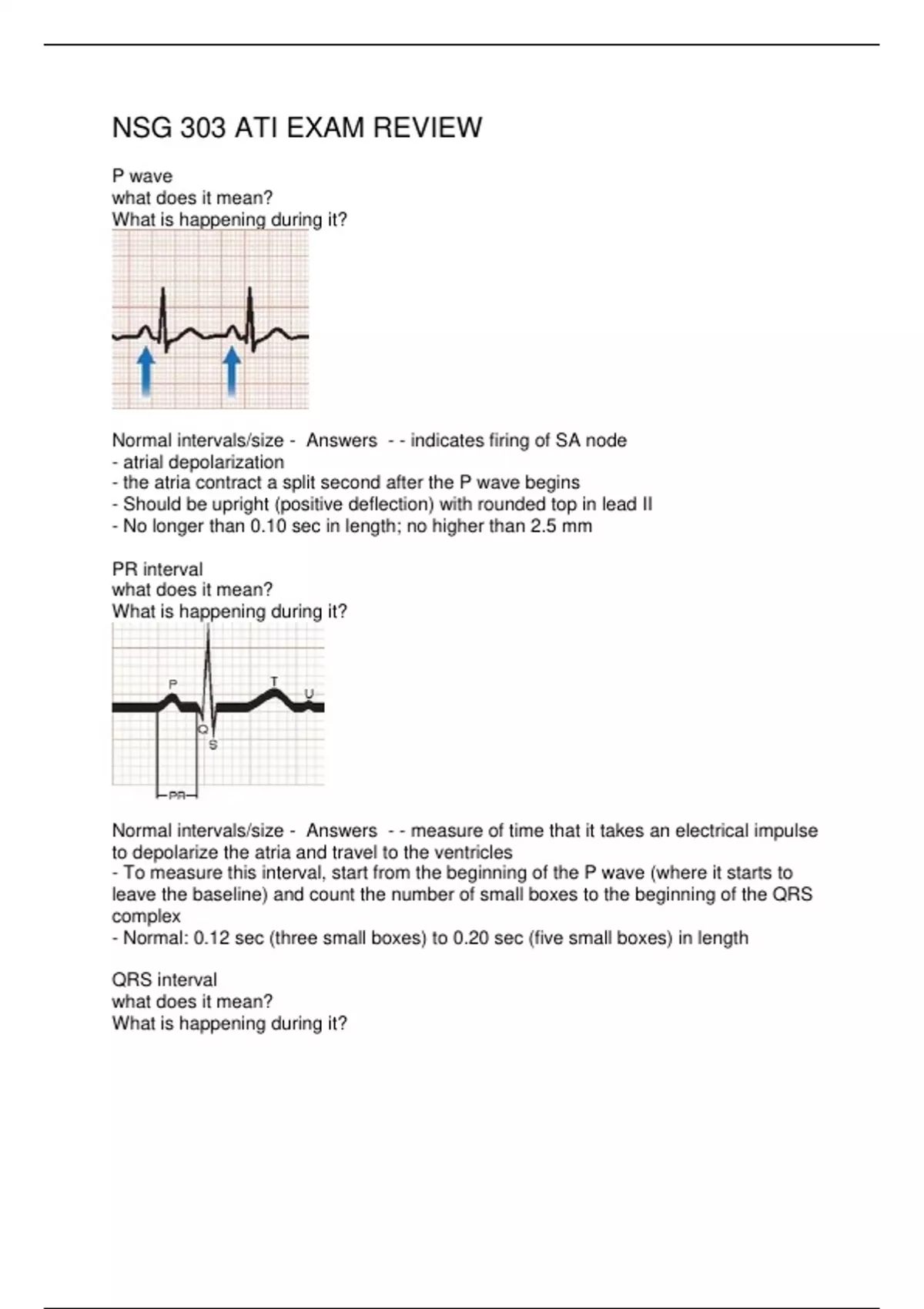 NSG 303 ATI EXAM REVIEW

P wave
what does it mean?
What is happening during it?

Normal intervals/size - Answers - - indicates firing of SA node
- atrial depolarization
- the atria contract a split second after the P wave begins
- Should be upright (positive deflection) with rounded top in lead II
- No longer than 0.10 sec in length; no higher than 2.5 mm

PR interval
what does it mean?
What is happening during it?

P
T
U
Q
S
PR

Normal intervals/size - Answers - - measure of time that it takes an electrical impulse to depolarize the atria and travel to the ventricles
- To measure this interval, start from the beginning of the P wave (where it starts to leave the baseline) and count the number of small boxes to the beginning of the QRS complex
- Normal: 0.12 sec (three small boxes) to 0.20 sec (five small boxes) in length

QRS interval
what does it mean?
What is happening during it?